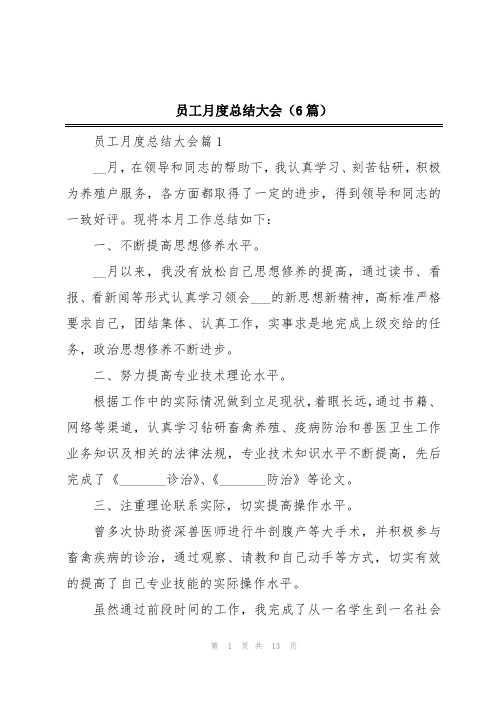 员工月度总结大会（6篇）

员工月度总结大会篇1

__月，在领导和同志的帮助下，我认真学习、刻苦钻研，积极为养殖户服务，各方面都取得了一定的进步，得到领导和同志的一致好评。现将本月工作总结如下：

一、不断提高思想修养水平。

__月以来，我没有放松自己思想修养的提高，通过读书、看报、看新闻等形式认真学习领会___的新思想新精神，高标准严格要求自己，团结集体、认真工作，实事求是地完成上级交给的任务，政治思想修养不断进步。

二、努力提高专业技术理论水平。

根据工作中的实际情况做到立足现状，着眼长远，通过书籍、网络等渠道，认真学习钻研畜禽养殖、疫病防治和兽医卫生工作业务知识及相关的法律法规，专业技术知识水平不断提高，先后完成了《_______诊治》、《_______防治》等论文。

三、注重理论联系实际，切实提高操作水平。

曾多次协助资深兽医师进行牛剖腹产等大手术，并积极参与畜禽疾病的诊治，通过观察、请教和自己动手等方式，切实有效的提高了自己专业技能的实际操作水平。

虽然通过前段时间的工作，我完成了从一名学生到一名社会

第 1 页 共 13 页